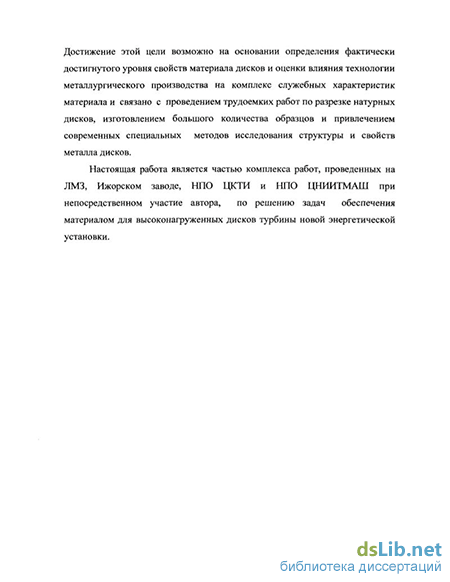 Достижение этой цели возможно на основании определения фактически достигнутого уровня свойств материала дисков и оценки влияния технологии металлургического производства на комплекс служебных характеристик материала и связано с проведением трудоемких работ по разрезке натурных дисков, изготовлением большого количества образцов и привлечением современных специальных методов исследования структуры и свойств металла дисков.

Настоящая работа является частью комплекса работ, проведенных на ЛМЗ, Ижорском заводе, НПО ЦКТИ и НПО ЦНИИТМАШ при непосредственном участие автора, по решению задач обеспечения материалом для высоконагруженных дисков турбины новой энергетической установки.

dsLib.net
библиотека диссертаций